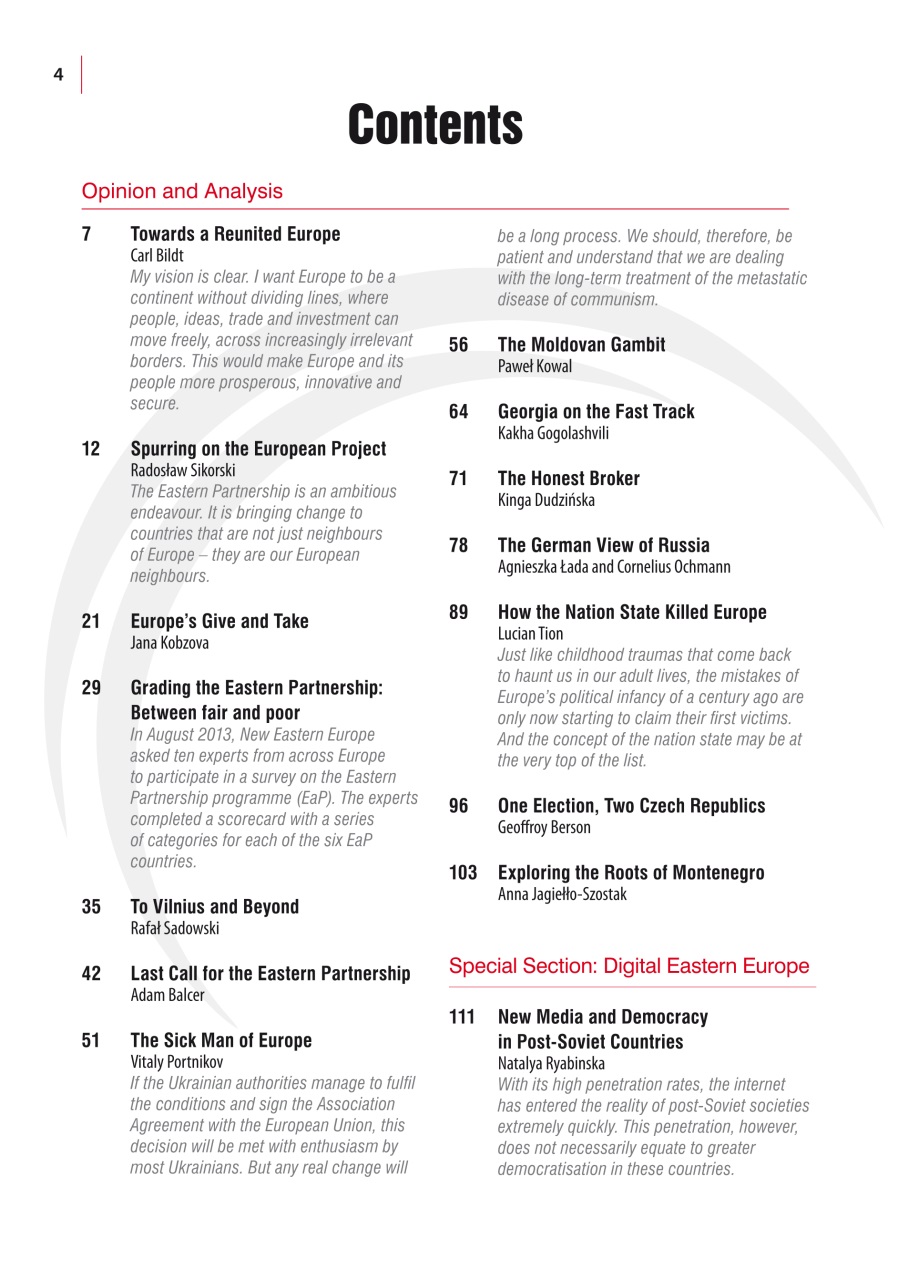 4

Contents

Opinion and Analysis

7 Towards a Reunited Europe
Carl Bildt
My vision is clear. I want Europe to be a continent without dividing lines, where people, ideas, trade and investment can move freely, across increasingly irrelevant borders. This would make Europe and its people more prosperous, innovative and secure.

12 Spurring on the European Project
Radosław Sikorski
The Eastern Partnership is an ambitious endeavour. It is bringing change to countries that are not just neighbours of Europe – they are our European neighbours.

21 Europe's Give and Take
Jana Kobzova

29 Grading the Eastern Partnership: Between fair and poor
In August 2013, New Eastern Europe asked ten experts from across Europe to participate in a survey on the Eastern Partnership programme (EaP). The experts completed a scorecard with a series of categories for each of the six EaP countries.

35 To Vilnius and Beyond
Rafał Sadowski

42 Last Call for the Eastern Partnership
Adam Balcer

51 The Sick Man of Europe
Vitaly Portnikov
If the Ukrainian authorities manage to fulfil the conditions and sign the Association Agreement with the European Union, this decision will be met with enthusiasm by most Ukrainians. But any real change will be a long process. We should, therefore, be patient and understand that we are dealing with the long-term treatment of the metastatic disease of communism.

56 The Moldovan Gambit
Paweł Kowal

64 Georgia on the Fast Track
Kakha Gogolashvili

71 The Honest Broker
Kinga Dudzińska

78 The German View of Russia
Agnieszka Łada and Cornelius Ochmann

89 How the Nation State Killed Europe
Lucian Tion
Just like childhood traumas that come back to haunt us in our adult lives, the mistakes of Europe's political infancy of a century ago are only now starting to claim their first victims. And the concept of the nation state may be at the very top of the list.

96 One Election, Two Czech Republics
Geoffroy Berson

103 Exploring the Roots of Montenegro
Anna Jagiełło-Szostak

Special Section: Digital Eastern Europe

111 New Media and Democracy in Post-Soviet Countries
Natalya Ryabinska
With its high penetration rates, the internet has entered the reality of post-Soviet societies extremely quickly. This penetration, however, does not necessarily equate to greater democratisation in these countries.